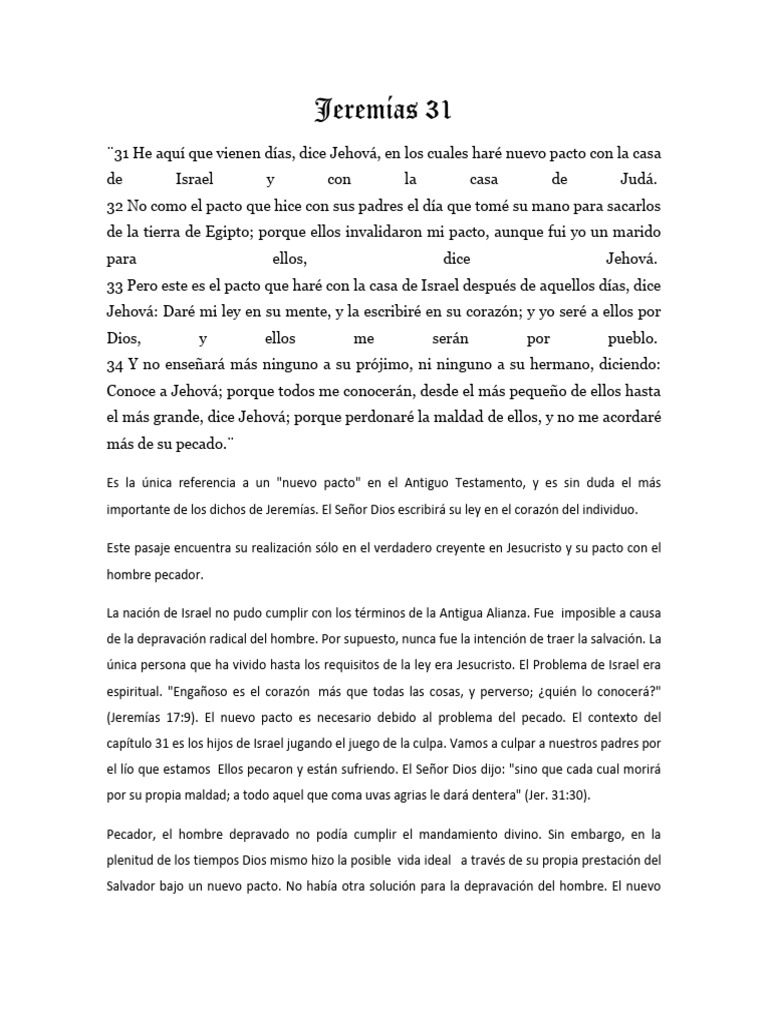 Jeremías 31

¨31 He aquí que vienen días, dice Jehová, en los cuales haré nuevo pacto con la casa de Israel y con la casa de Judá.
32 No como el pacto que hice con sus padres el día que tomé su mano para sacarlos de la tierra de Egipto; porque ellos invalidaron mi pacto, aunque fui yo un marido para ellos, dice Jehová.
33 Pero este es el pacto que haré con la casa de Israel después de aquellos días, dice Jehová: Daré mi ley en su mente, y la escribiré en su corazón; y yo seré a ellos por Dios, y ellos me serán por pueblo.
34 Y no enseñará más ninguno a su prójimo, ni ninguno a su hermano, diciendo: Conoce a Jehová; porque todos me conocerán, desde el más pequeño de ellos hasta el más grande, dice Jehová; porque perdonaré la maldad de ellos, y no me acordaré más de su pecado.¨

Es la única referencia a un "nuevo pacto" en el Antiguo Testamento, y es sin duda el más importante de los dichos de Jeremías. El Señor Dios escribirá su ley en el corazón del individuo.

Este pasaje encuentra su realización sólo en el verdadero creyente en Jesucristo y su pacto con el hombre pecador.

La nación de Israel no pudo cumplir con los términos de la Antigua Alianza. Fue imposible a causa de la depravación radical del hombre. Por supuesto, nunca fue la intención de traer la salvación. La única persona que ha vivido hasta los requisitos de la ley era Jesucristo. El Problema de Israel era espiritual. "Engañoso es el corazón más que todas las cosas, y perverso; ¿quién lo conocerá?" (Jeremías 17:9). El nuevo pacto es necesario debido al problema del pecado. El contexto del capítulo 31 es los hijos de Israel jugando el juego de la culpa. Vamos a culpar a nuestros padres por el lío que estamos Ellos pecaron y están sufriendo. El Señor Dios dijo: "sino que cada cual morirá por su propia maldad; a todo aquel que coma uvas agrias le dará dentera" (Jer. 31:30).

Pecador, el hombre depravado no podía cumplir el mandamiento divino. Sin embargo, en la plenitud de los tiempos Dios mismo hizo la posible vida ideal a través de su propia prestación del Salvador bajo un nuevo pacto. No había otra solución para la depravación del hombre. El nuevo